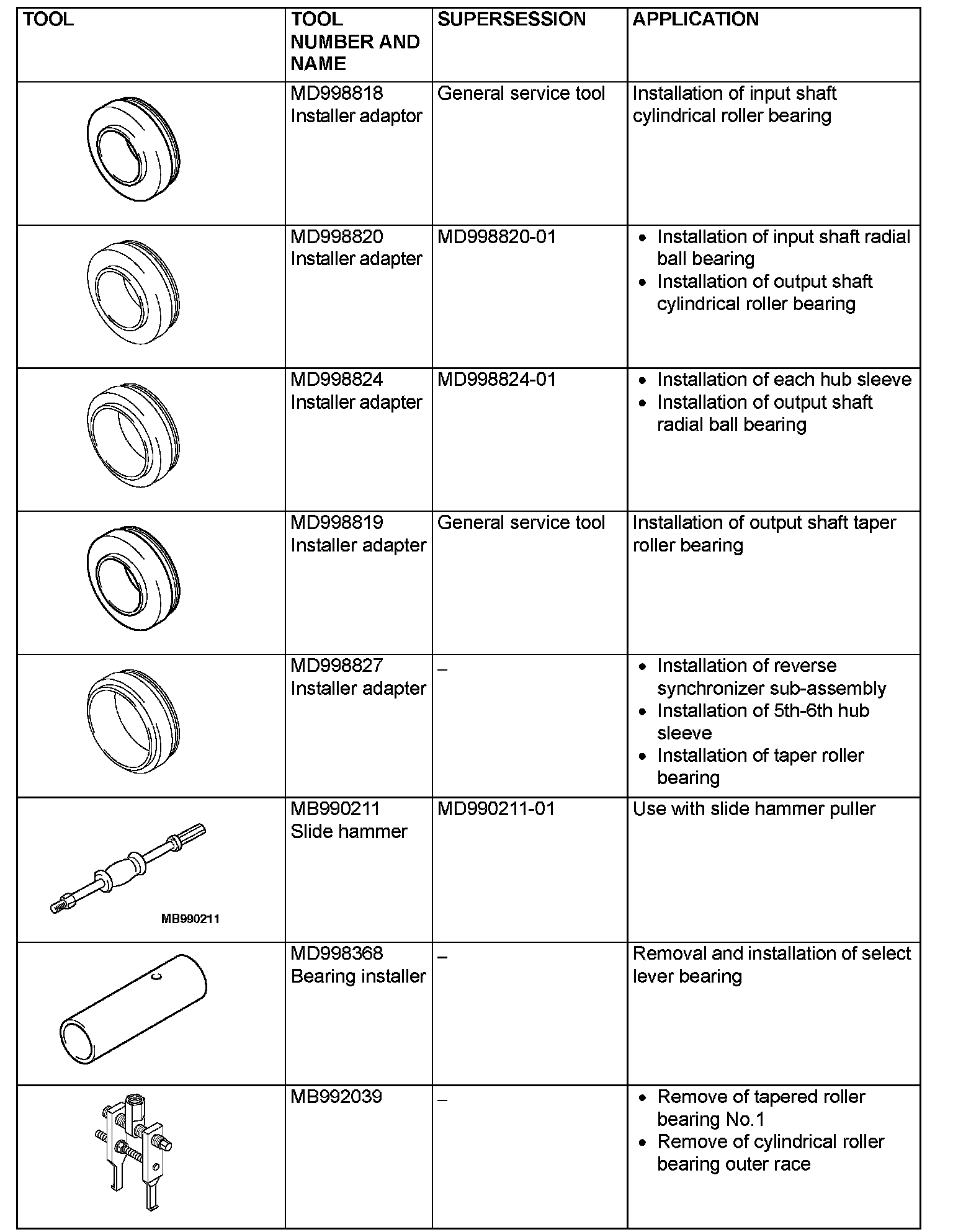 | TOOL | TOOL NUMBER AND NAME | SUPERSESSION | APPLICATION |
|---|---|---|---|
| | MD998818 Installer adaptor | General service tool | Installation of input shaft cylindrical roller bearing |
| | MD998820 Installer adapter | MD998820-01 | • Installation of input shaft radial ball bearing • Installation of output shaft cylindrical roller bearing |
| | MD998824 Installer adapter | MD998824-01 | • Installation of each hub sleeve • Installation of output shaft radial ball bearing |
| | MD998819 Installer adapter | General service tool | Installation of output shaft taper roller bearing |
| | MD998827 Installer adapter | – | • Installation of reverse synchronizer sub-assembly • Installation of 5th-6th hub sleeve • Installation of taper roller bearing |
| MB990211 | MB990211 Slide hammer | MD990211-01 | Use with slide hammer puller |
| | MD998368 Bearing installer | – | Removal and installation of select lever bearing |
| | MB992039 | – | • Remove of tapered roller bearing No.1 • Remove of cylindrical roller bearing outer race |